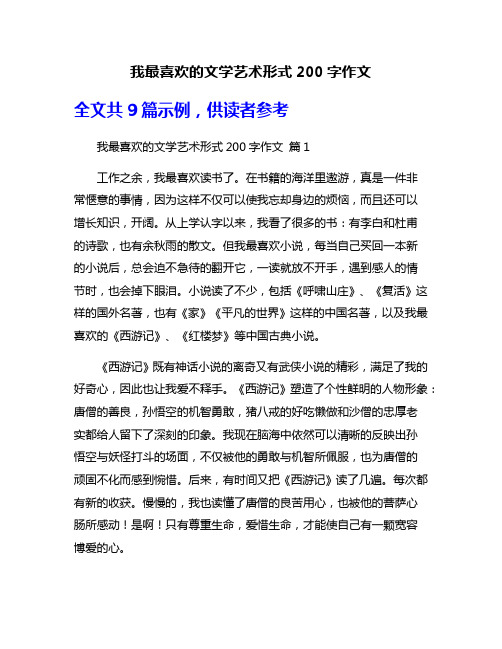 我最喜欢的文学艺术形式 200 字作文

全文共 9 篇示例，供读者参考

我最喜欢的文学艺术形式 200 字作文 篇 1

工作之余，我最喜欢读书了。在书籍的海洋里遨游，真是一件非常惬意的事情，因为这样不仅可以使我忘却身边的烦恼，而且还可以增长知识，开阔。从上学认字以来，我看了很多的书：有李白和杜甫的诗歌，也有余秋雨的散文。但我最喜欢小说，每当自己买回一本新的小说后，总会迫不急待的翻开它，一读就放不开手，遇到感人的情节时，也会掉下眼泪。小说读了不少，包括《呼啸山庄》、《复活》这样的国外名著，也有《家》《平凡的世界》这样的中国名著，以及我最喜欢的《西游记》、《红楼梦》等中国古典小说。

《西游记》既有神话小说的离奇又有武侠小说的精彩，满足了我的好奇心，因此也让我爱不释手。《西游记》塑造了个性鲜明的人物形象：唐僧的善良，孙悟空的机智勇敢，猪八戒的好吃懒做和沙僧的忠厚老实都给人留下了深刻的印象。我现在脑海中依然可以清晰的反映出孙悟空与妖怪打斗的场面，不仅被他的勇敢与机智所佩服，也为唐僧的顽固不化而感到惋惜。后来，有时间又把《西游记》读了几遍。每次都有新的收获。慢慢的，我也读懂了唐僧的良苦用心，也被他的菩萨心肠所感动！是啊！只有尊重生命，爱惜生命，才能使自己有一颗宽容博爱的心。